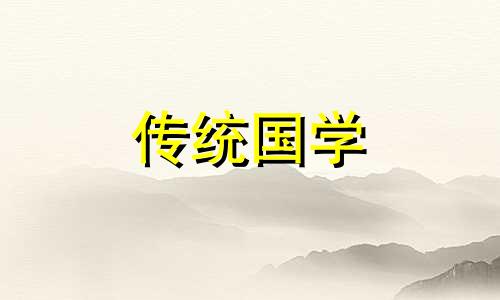 传统国学